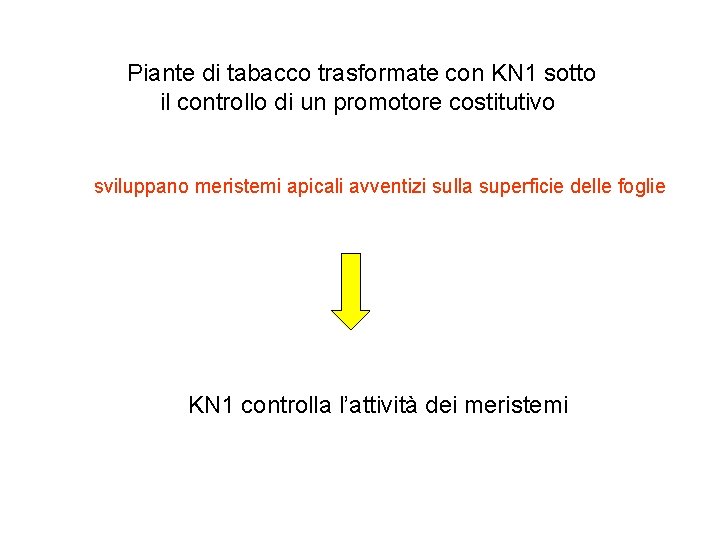 Piante di tabacco trasformate con KN1 sotto il controllo di un promotore costitutivo

sviluppano meristemi apicali avventizi sulla superficie delle foglie

KN1 controlla l'attività dei meristemi